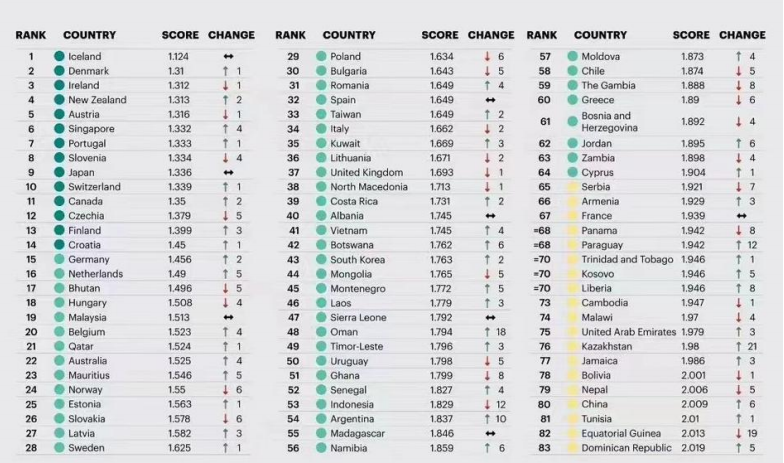 | RANK | COUNTRY | SCORE | CHANGE |
|---|---|---|---|
| 1 | Iceland | 1.124 | ↔ |
| 2 | Denmark | 1.31 | ↑ 1 |
| 3 | Ireland | 1.312 | ↓ 1 |
| 4 | New Zealand | 1.313 | ↑ 2 |
| 5 | Austria | 1.316 | ↓ 1 |
| 6 | Singapore | 1.332 | ↑ 4 |
| 7 | Portugal | 1.333 | ↑ 1 |
| 8 | Slovenia | 1.334 | ↓ 4 |
| 9 | Japan | 1.336 | ↔ |
| 10 | Switzerland | 1.339 | ↑ 1 |
| 11 | Canada | 1.35 | ↑ 2 |
| 12 | Czechia | 1.379 | ↓ 5 |
| 13 | Finland | 1.399 | ↑ 3 |
| 14 | Croatia | 1.45 | ↑ 1 |
| 15 | Germany | 1.456 | ↑ 2 |
| 16 | Netherlands | 1.49 | ↑ 5 |
| 17 | Bhutan | 1.496 | ↓ 5 |
| 18 | Hungary | 1.508 | ↓ 4 |
| 19 | Malaysia | 1.513 | ↔ |
| 20 | Belgium | 1.523 | ↑ 4 |
| 21 | Qatar | 1.524 | ↑ 1 |
| 22 | Australia | 1.525 | ↑ 4 |
| 23 | Mauritius | 1.546 | ↑ 5 |
| 24 | Norway | 1.55 | ↓ 6 |
| 25 | Estonia | 1.563 | ↑ 1 |
| 26 | Slovakia | 1.578 | ↓ 6 |
| 27 | Latvia | 1.582 | ↑ 3 |
| 28 | Sweden | 1.625 | ↑ 1 |

| RANK | COUNTRY | SCORE | CHANGE |
|---|---|---|---|
| 29 | Poland | 1.634 | ↓ 6 |
| 30 | Bulgaria | 1.643 | ↓ 5 |
| 31 | Romania | 1.649 | ↑ 4 |
| 32 | Spain | 1.649 | ↔ |
| 33 | Taiwan | 1.649 | ↑ 2 |
| 34 | Italy | 1.662 | ↓ 2 |
| 35 | Kuwait | 1.669 | ↑ 3 |
| 36 | Lithuania | 1.671 | ↓ 2 |
| 37 | United Kingdom | 1.693 | ↓ 1 |
| 38 | North Macedonia | 1.713 | ↓ 1 |
| 39 | Costa Rica | 1.731 | ↑ 2 |
| 40 | Albania | 1.745 | ↔ |
| 41 | Vietnam | 1.745 | ↑ 4 |
| 42 | Botswana | 1.762 | ↑ 6 |
| 43 | South Korea | 1.763 | ↑ 2 |
| 44 | Mongolia | 1.765 | ↓ 5 |
| 45 | Montenegro | 1.772 | ↑ 5 |
| 46 | Laos | 1.779 | ↑ 3 |
| 47 | Sierra Leone | 1.792 | ↔ |
| 48 | Oman | 1.794 | ↑ 18 |
| 49 | Timor-Leste | 1.796 | ↑ 3 |
| 50 | Uruguay | 1.798 | ↓ 5 |
| 51 | Ghana | 1.799 | ↓ 8 |
| 52 | Senegal | 1.827 | ↑ 4 |
| 53 | Indonesia | 1.829 | ↓ 12 |
| 54 | Argentina | 1.837 | ↑ 10 |
| 55 | Madagascar | 1.846 | ↔ |
| 56 | Namibia | 1.859 | ↑ 6 |

| RANK | COUNTRY | SCORE | CHANGE |
|---|---|---|---|
| 57 | Moldova | 1.873 | ↑ 4 |
| 58 | Chile | 1.874 | ↓ 5 |
| 59 | The Gambia | 1.888 | ↓ 8 |
| 60 | Greece | 1.89 | ↓ 6 |
| 61 | Bosnia and Herzegovina | 1.892 | ↓ 4 |
| 62 | Jordan | 1.895 | ↑ 6 |
| 63 | Zambia | 1.898 | ↓ 4 |
| 64 | Cyprus | 1.904 | ↑ 1 |
| 65 | Serbia | 1.921 | ↓ 7 |
| 66 | Armenia | 1.929 | ↑ 3 |
| 67 | France | 1.939 | ↔ |
| =68 | Panama | 1.942 | ↓ 8 |
| =68 | Paraguay | 1.942 | ↑ 12 |
| =70 | Trinidad and Tobago | 1.946 | ↑ 1 |
| =70 | Kosovo | 1.946 | ↑ 5 |
| =70 | Liberia | 1.946 | ↑ 8 |
| 73 | Cambodia | 1.947 | ↓ 1 |
| 74 | Malawi | 1.97 | ↓ 4 |
| 75 | United Arab Emirates | 1.979 | ↑ 3 |
| 76 | Kazakhstan | 1.98 | ↑ 21 |
| 77 | Jamaica | 1.986 | ↑ 3 |
| 78 | Bolivia | 2.001 | ↓ 1 |
| 79 | Nepal | 2.006 | ↓ 5 |
| 80 | China | 2.009 | ↑ 6 |
| 81 | Tunisia | 2.01 | ↑ 1 |
| 82 | Equatorial Guinea | 2.013 | ↓ 19 |
| 83 | Dominican Republic | 2.019 | ↑ 5 |